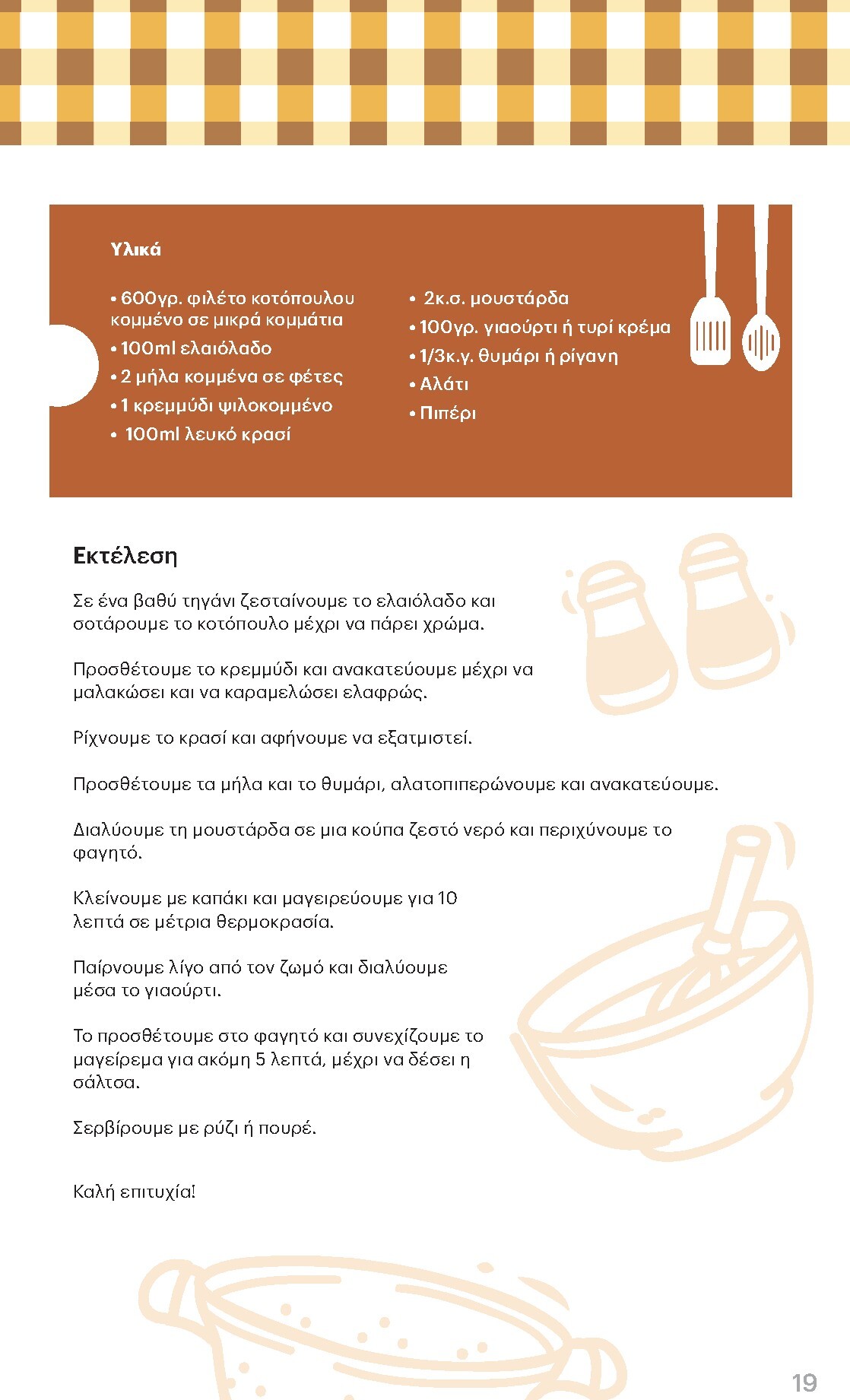 Υλικά

• 600γρ. φιλέτο κοτόπουλου κομμένο σε μικρά κομμάτια
• 100ml ελαιόλαδο
• 2 μήλα κομμένα σε φέτες
• 1 κρεμμύδι ψιλοκομμένο
• 100ml λευκό κρασί

• 2κ.σ. μουστάρδα
• 100γρ. γιαούρτι ή τυρί κρέμα
• 1/3κ.γ. θυμάρι ή ρίγανη
• Αλάτι
• Πιπέρι

Εκτέλεση

Σε ένα βαθύ τηγάνι ζεσταίνουμε το ελαιόλαδο και σοτάρουμε το κοτόπουλο μέχρι να πάρει χρώμα.

Προσθέτουμε το κρεμμύδι και ανακατεύουμε μέχρι να μαλακώσει και να καραμελώσει ελαφρώς.

Ρίχνουμε το κρασί και αφήνουμε να εξατμιστεί.

Προσθέτουμε τα μήλα και το θυμάρι, αλατοπιπερώνουμε και ανακατεύουμε.

Διαλύουμε τη μουστάρδα σε μια κούπα ζεστό νερό και περιχύνουμε το φαγητό.

Κλείνουμε με καπάκι και μαγειρεύουμε για 10 λεπτά σε μέτρια θερμοκρασία.

Παίρνουμε λίγο από τον ζωμό και διαλύουμε μέσα το γιαούρτι.

Το προσθέτουμε στο φαγητό και συνεχίζουμε το μαγείρεμα για ακόμη 5 λεπτά, μέχρι να δέσει η σάλτσα.

Σερβίρουμε με ρύζι ή πουρέ.

Καλή επιτυχία!

19